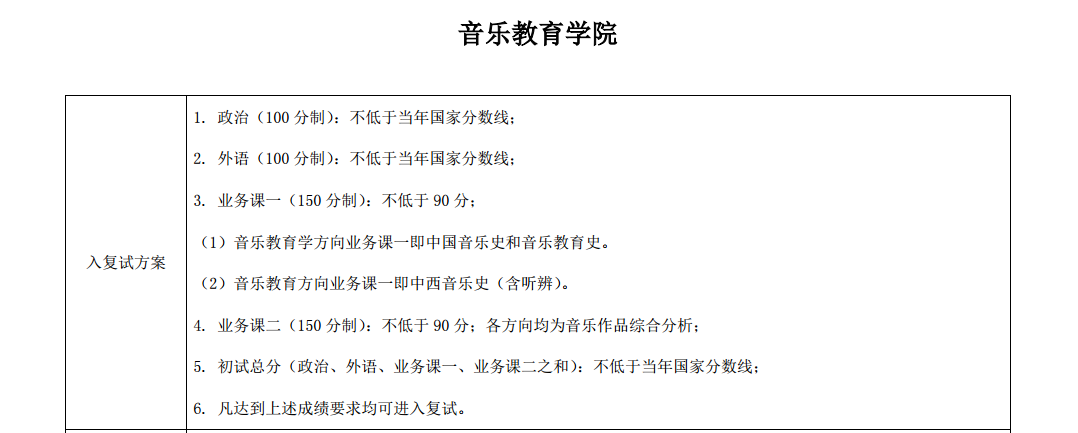 音乐教育学院

| 入复试方案 | 1. 政治（100 分制）：不低于当年国家分数线；<br>2. 外语（100 分制）：不低于当年国家分数线；<br>3. 业务课一（150 分制）：不低于 90 分；<br>（1）音乐教育学方向业务课一即中国音乐史和音乐教育史。<br>（2）音乐教育方向业务课一即中西音乐史（含听辨）。<br>4. 业务课二（150 分制）：不低于 90 分；各方向均为音乐作品综合分析；<br>5. 初试总分（政治、外语、业务课一、业务课二之和）：不低于当年国家分数线；<br>6. 凡达到上述成绩要求均可进入复试。 |
|---|---|